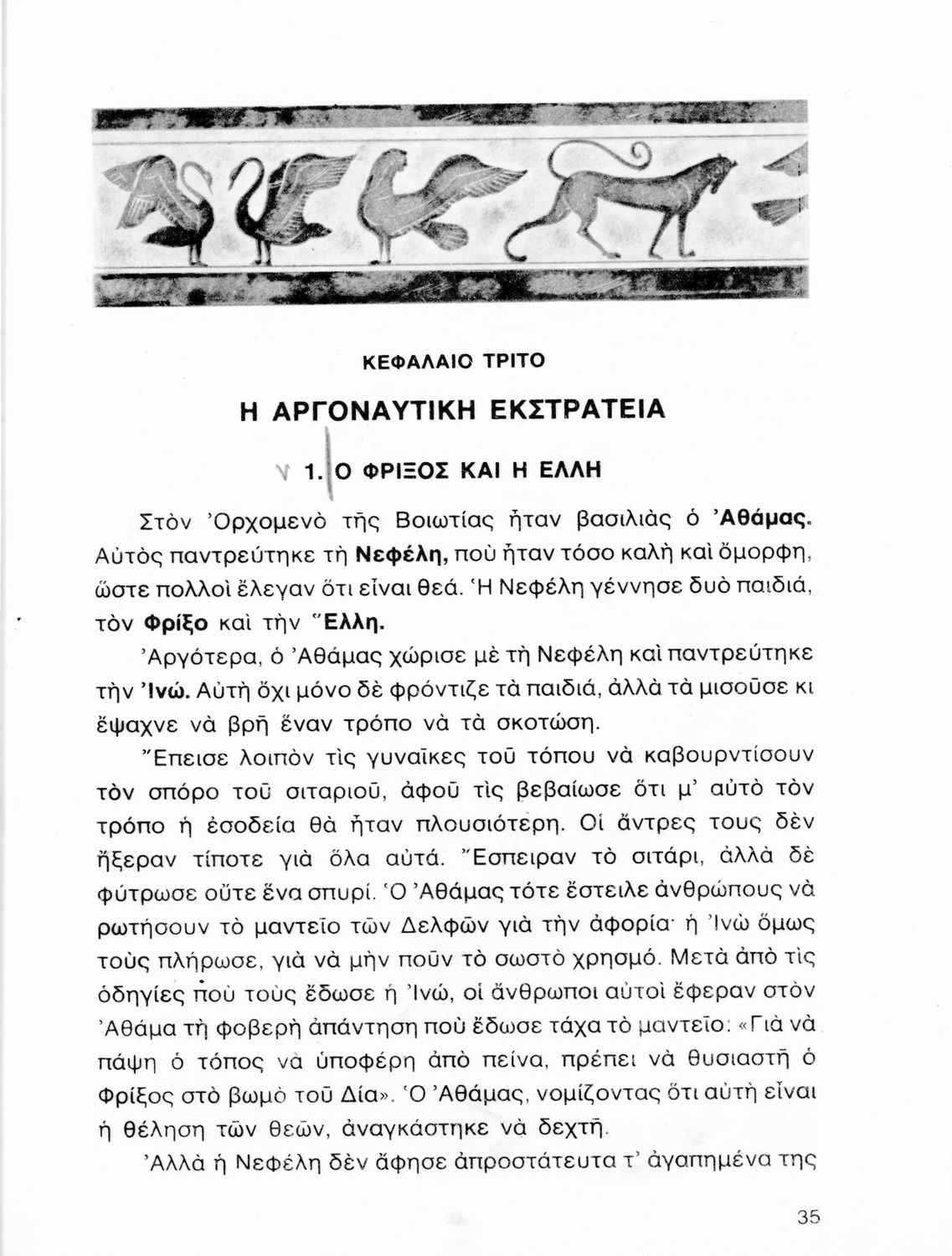 ΚΕΦΑΛΑΙΟ ΤΡΙΤΟ

Η ΑΡΓΟΝΑΥΤΙΚΗ ΕΚΣΤΡΑΤΕΙΑ

1. Ο ΦΡΙΞΟΣ ΚΑΙ Η ΕΛΛΗ

Στὸν Ὀρχομενὸ τῆς Βοιωτίας ἦταν βασιλιὰς ὁ Ἀθάμας. Αὐτὸς παντρεύτηκε τὴ Νεφέλη, ποὺ ἦταν τόσο καλὴ καὶ ὄμορφη, ὥστε πολλοὶ ἔλεγαν ὅτι εἶναι θεά. Ἡ Νεφέλη γέννησε δυὸ παιδιά, τὸν Φρίξο καὶ τὴν Ἕλλη.

Ἀργότερα, ὁ Ἀθάμας χώρισε μὲ τὴ Νεφέλη καὶ παντρεύτηκε τὴν Ἰνώ. Αὐτὴ ὄχι μόνο δὲ φρόντιζε τὰ παιδιά, ἀλλὰ τὰ μισοῦσε κι ἔψαχνε νὰ βρῆ ἕναν τρόπο νὰ τὰ σκοτώση.

Ἔπεισε λοιπὸν τὶς γυναῖκες τοῦ τόπου νὰ καβουρντίσουν τὸν σπόρο τοῦ σιταριοῦ, ἀφοῦ τὶς βεβαίωσε ὅτι μ' αὐτὸ τὸν τρόπο ἡ ἐσοδεία θὰ ἦταν πλουσιότερη. Οἱ ἄντρες τους δὲν ἤξεραν τίποτε γιὰ ὅλα αὐτά. Ἔσπειραν τὸ σιτάρι, ἀλλὰ δὲ φύτρωσε οὔτε ἕνα σπυρί. Ὁ Ἀθάμας τότε ἔστειλε ἀνθρώπους νὰ ρωτήσουν τὸ μαντεῖο τῶν Δελφῶν γιὰ τὴν ἀφορία· ἡ Ἰνὼ ὅμως τοὺς πλήρωσε, γιὰ νὰ μὴν ποῦν τὸ σωστὸ χρησμό. Μετὰ ἀπὸ τὶς ὁδηγίες ποὺ τοὺς ἔδωσε ἡ Ἰνώ, οἱ ἄνθρωποι αὐτοὶ ἔφεραν στὸν Ἀθάμα τὴ φοβερὴ ἀπάντηση ποὺ ἔδωσε τάχα τὸ μαντεῖο: «Γιὰ νὰ πάψη ὁ τόπος νὰ ὑποφέρη ἀπὸ πείνα, πρέπει νὰ θυσιαστῆ ὁ Φρίξος στὸ βωμὸ τοῦ Δία». Ὁ Ἀθάμας, νομίζοντας ὅτι αὐτὴ εἶναι ἡ θέληση τῶν θεῶν, ἀναγκάστηκε νὰ δεχτῆ.

Ἀλλὰ ἡ Νεφέλη δὲν ἄφησε ἀπροστάτευτα τ' ἀγαπημένα της

35